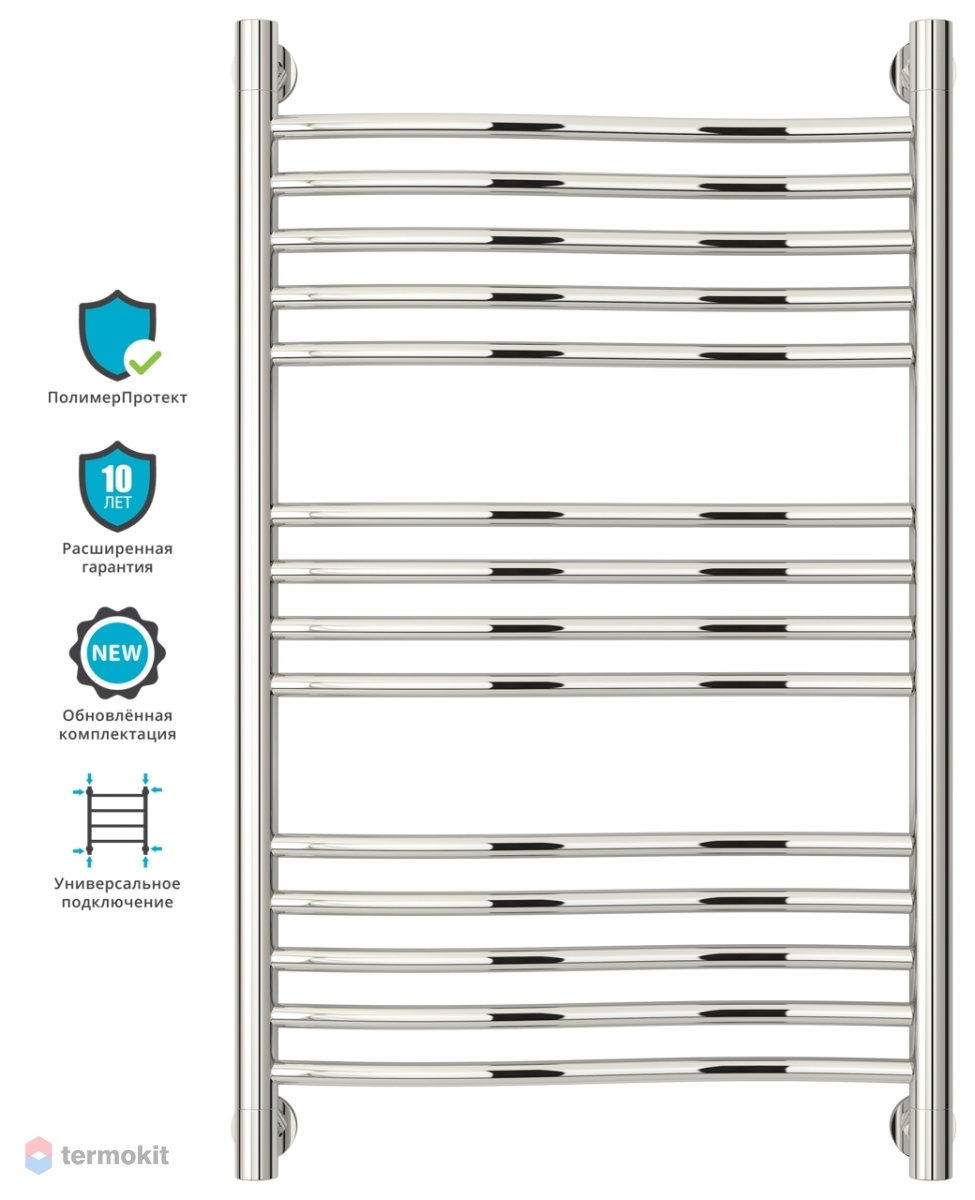 ПолимерПротект

10
ЛЕТ

Расширенная гарантия

NEW

Обновлённая комплектация

Универсальное подключение

termokit